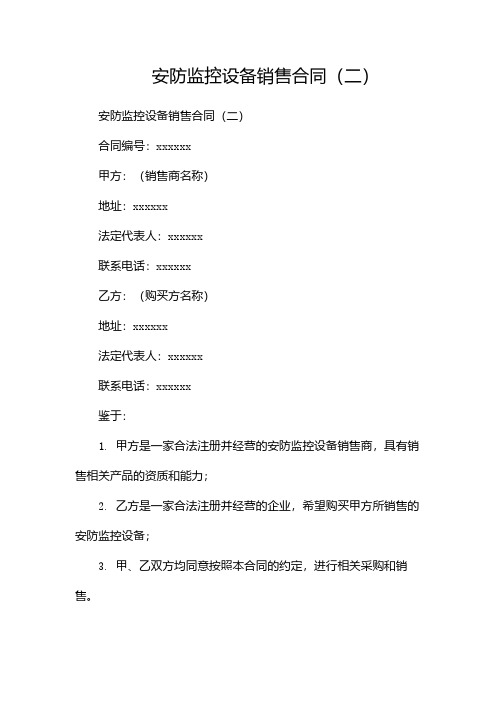 安防监控设备销售合同（二）

安防监控设备销售合同（二）

合同编号：xxxxxx

甲方：（销售商名称）

地址：xxxxxx

法定代表人：xxxxxx

联系电话：xxxxxx

乙方：（购买方名称）

地址：xxxxxx

法定代表人：xxxxxx

联系电话：xxxxxx

鉴于：

1. 甲方是一家合法注册并经营的安防监控设备销售商，具有销售相关产品的资质和能力；

2. 乙方是一家合法注册并经营的企业，希望购买甲方所销售的安防监控设备；

3. 甲、乙双方均同意按照本合同的约定，进行相关采购和销售。